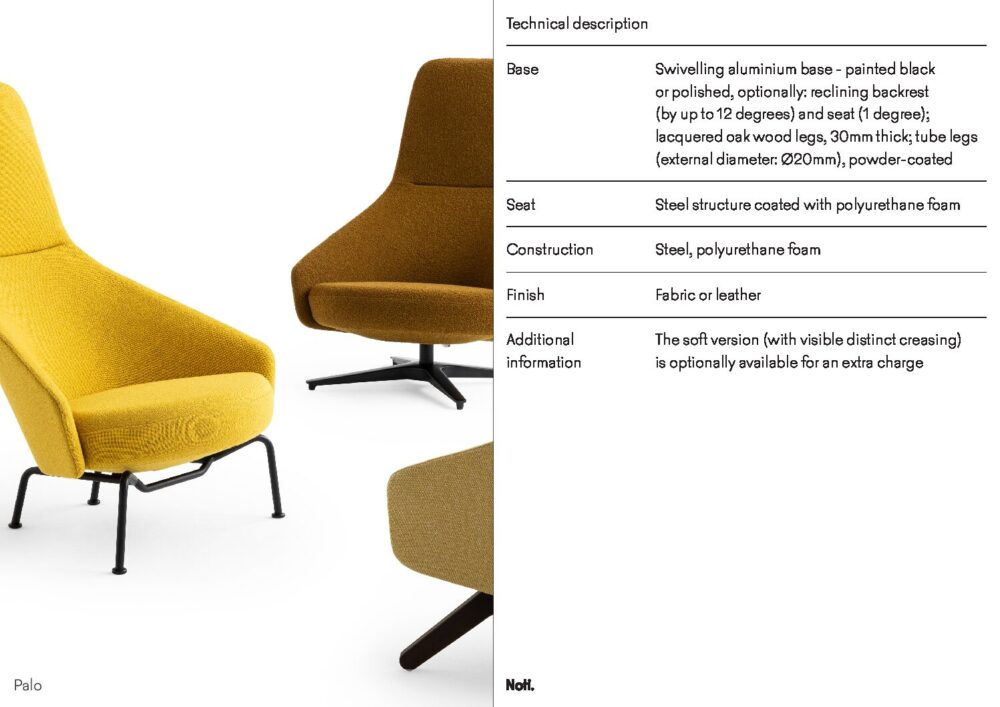 Technical description

Base
Swivelling aluminium base - painted black or polished, optionally: reclining backrest (by up to 12 degrees) and seat (1 degree); lacquered oak wood legs, 30mm thick; tube legs (external diameter: Ø20mm), powder-coated

Seat
Steel structure coated with polyurethane foam

Construction
Steel, polyurethane foam

Finish
Fabric or leather

Additional information
The soft version (with visible distinct creasing) is optionally available for an extra charge

Palo

Noti.